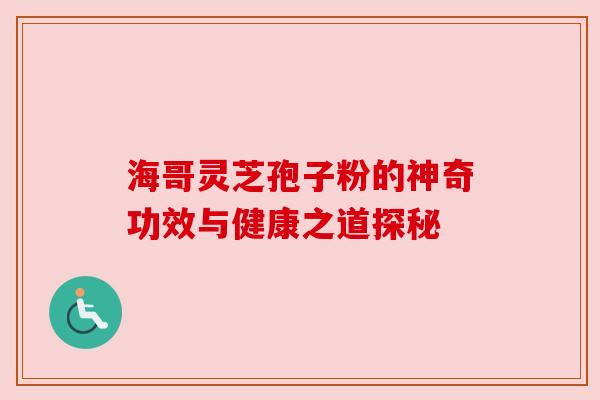 海哥灵芝孢子粉的神奇功效与健康之道探秘